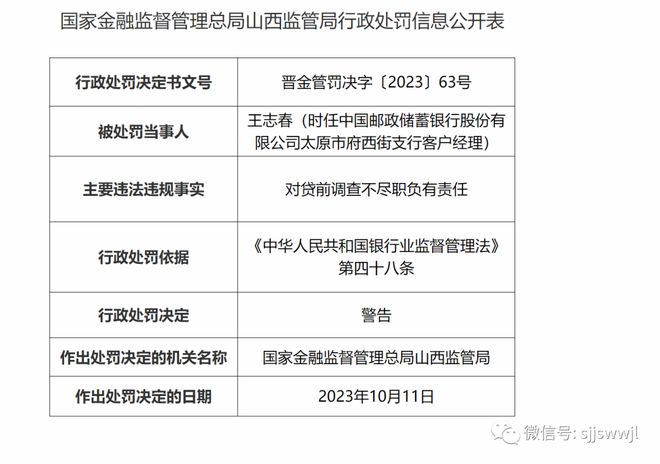 国家金融监督管理总局山西监管局行政处罚信息公开表

| 行政处罚决定书文号 | 晋金管罚决字〔2023〕63号 |
|---|---|
| 被处罚当事人 | 王志春（时任中国邮政储蓄银行股份有限公司太原市府西街支行客户经理） |
| 主要违法违规事实 | 对贷前调查不尽职负有责任 |
| 行政处罚依据 | 《中华人民共和国银行业监督管理法》第四十八条 |
| 行政处罚决定 | 警告 |
| 作出处罚决定的机关名称 | 国家金融监督管理总局山西监管局 |
| 作出处罚决定的日期 | 2023年10月11日 |

微信号: sjjswwjl